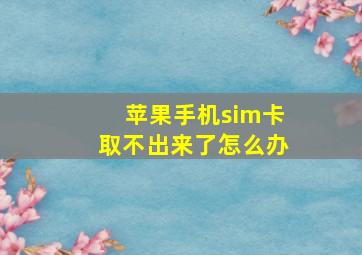 苹果手机sim卡取不出来了怎么办